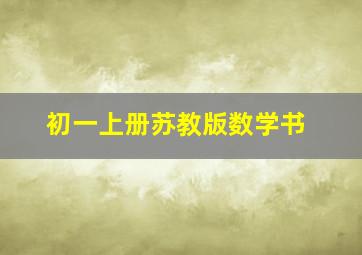 初一上册苏教版数学书